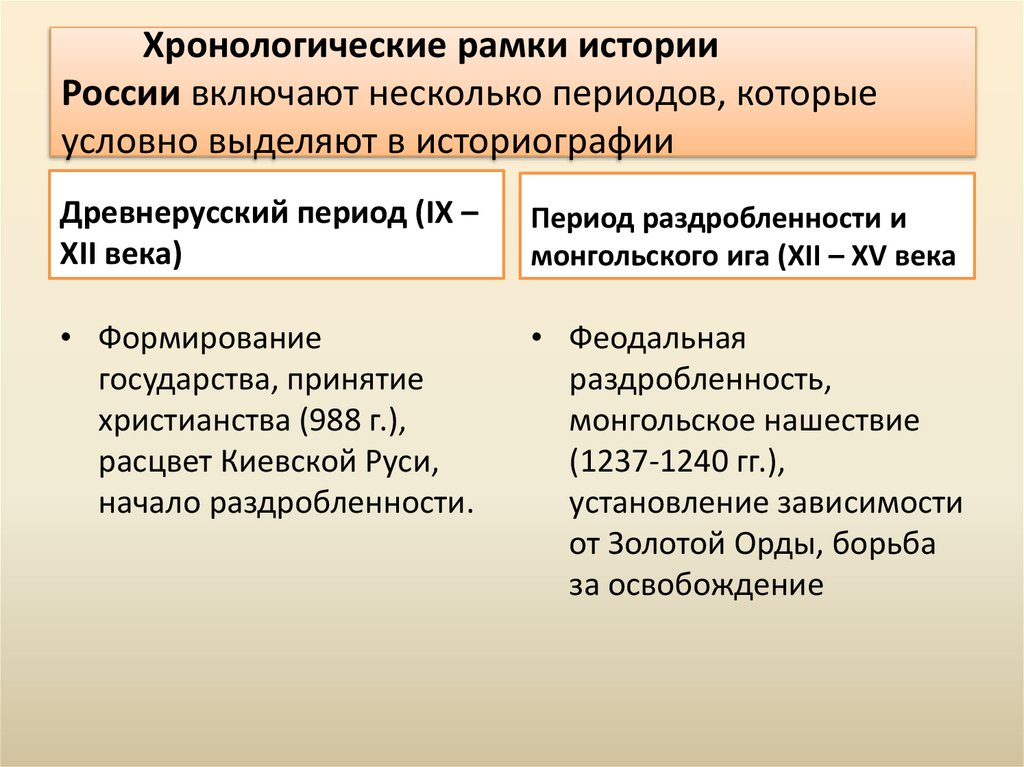 Хронологические рамки истории России включают несколько периодов, которые условно выделяют в историографии

Древнерусский период (IX – XII века)

• Формирование государства, принятие христианства (988 г.), расцвет Киевской Руси, начало раздробленности.

Период раздробленности и монгольского ига (XII – XV века

• Феодальная раздробленность, монгольское нашествие (1237-1240 гг.), установление зависимости от Золотой Орды, борьба за освобождение